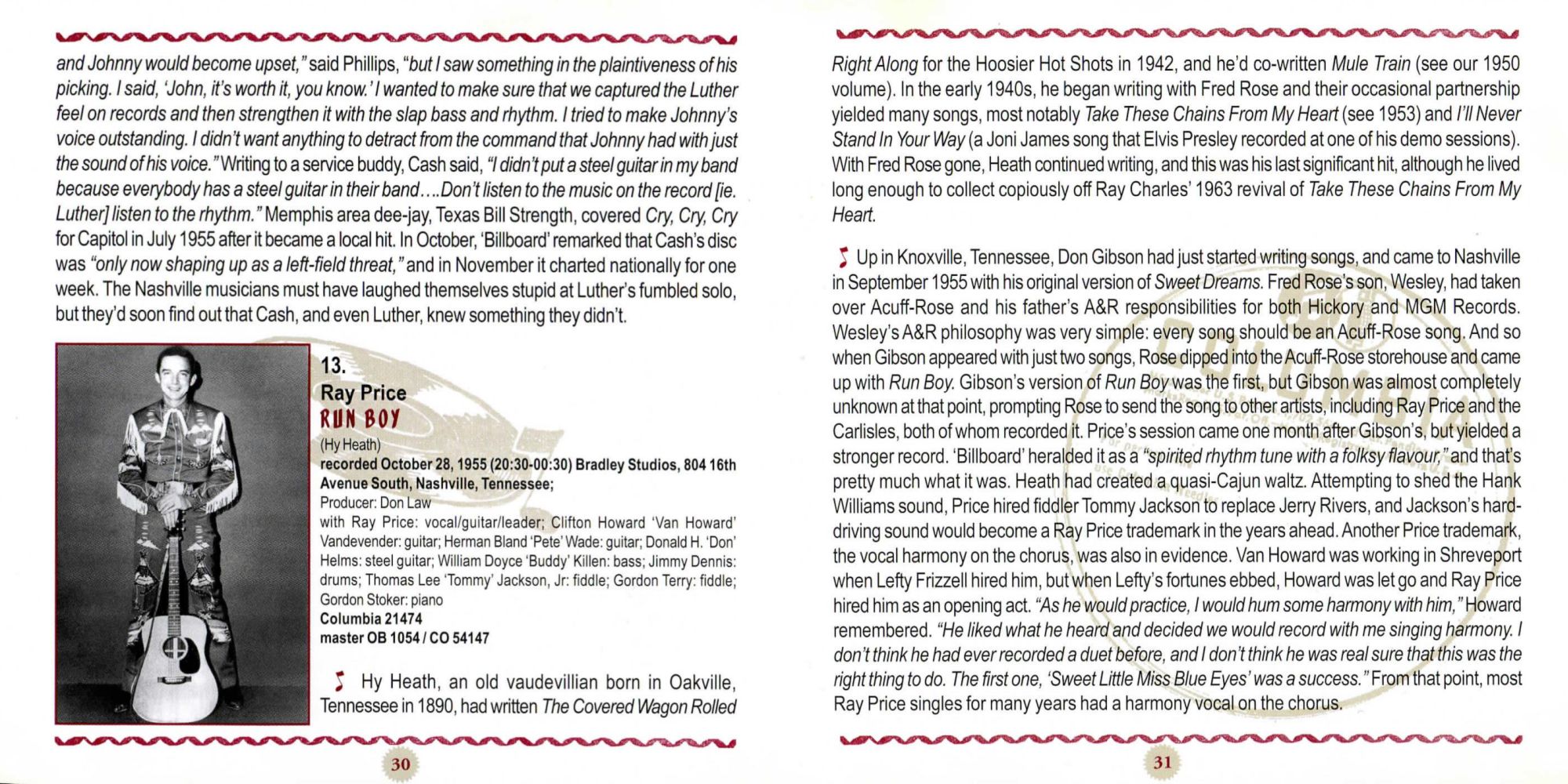 and Johnny would become upset," said Phillips, "but I saw something in the plaintiveness of his picking. I said, 'John, it's worth it, you know.' I wanted to make sure that we captured the Luther feel on records and then strengthen it with the slap bass and rhythm. I tried to make Johnny's voice outstanding. I didn't want anything to detract from the command that Johnny had with just the sound of his voice." Writing to a service buddy, Cash said, "I didn't put a steel guitar in my band because everybody has a steel guitar in their band....Don't listen to the music on the record [ie. Luther] listen to the rhythm." Memphis area dee-jay, Texas Bill Strength, covered Cry, Cry, Cry for Capitol in July 1955 after it became a local hit. In October, 'Billboard' remarked that Cash's disc was "only now shaping up as a left-field threat," and in November it charted nationally for one week. The Nashville musicians must have laughed themselves stupid at Luther's fumbled solo, but they'd soon find out that Cash, and even Luther, knew something they didn't.

13.
Ray Price
RUN BOY
(Hy Heath)
recorded October 28, 1955 (20:30-00:30) Bradley Studios, 804 16th Avenue South, Nashville, Tennessee;
Producer: Don Law
with Ray Price: vocal/guitar/leader; Clifton Howard 'Van Howard' Vandevender: guitar; Herman Bland 'Pete' Wade: guitar; Donald H. 'Don' Helms: steel guitar; William Doyce 'Buddy' Killen: bass; Jimmy Dennis: drums; Thomas Lee 'Tommy' Jackson, Jr: fiddle; Gordon Terry: fiddle; Gordon Stoker: piano
Columbia 21474
master OB 1054 / CO 54147

Hy Heath, an old vaudevillian born in Oakville, Tennessee in 1890, had written The Covered Wagon Rolled

30

Right Along for the Hoosier Hot Shots in 1942, and he'd co-written Mule Train (see our 1950 volume). In the early 1940s, he began writing with Fred Rose and their occasional partnership yielded many songs, most notably Take These Chains From My Heart (see 1953) and I'll Never Stand In Your Way (a Joni James song that Elvis Presley recorded at one of his demo sessions). With Fred Rose gone, Heath continued writing, and this was his last significant hit, although he lived long enough to collect copiously off Ray Charles' 1963 revival of Take These Chains From My Heart.

Up in Knoxville, Tennessee, Don Gibson had just started writing songs, and came to Nashville in September 1955 with his original version of Sweet Dreams. Fred Rose's son, Wesley, had taken over Acuff-Rose and his father's A&R responsibilities for both Hickory and MGM Records. Wesley's A&R philosophy was very simple: every song should be an Acuff-Rose song. And so when Gibson appeared with just two songs, Rose dipped into the Acuff-Rose storehouse and came up with Run Boy. Gibson's version of Run Boy was the first, but Gibson was almost completely unknown at that point, prompting Rose to send the song to other artists, including Ray Price and the Carlisles, both of whom recorded it. Price's session came one month after Gibson's, but yielded a stronger record. 'Billboard' heralded it as a "spirited rhythm tune with a folksy flavour," and that's pretty much what it was. Heath had created a quasi-Cajun waltz. Attempting to shed the Hank Williams sound, Price hired fiddler Tommy Jackson to replace Jerry Rivers, and Jackson's hard-driving sound would become a Ray Price trademark in the years ahead. Another Price trademark, the vocal harmony on the chorus, was also in evidence. Van Howard was working in Shreveport when Lefty Frizzell hired him, but when Lefty's fortunes ebbed, Howard was let go and Ray Price hired him as an opening act. "As he would practice, I would hum some harmony with him," Howard remembered. "He liked what he heard and decided we would record with me singing harmony. I don't think he had ever recorded a duet before, and I don't think he was real sure that this was the right thing to do. The first one, 'Sweet Little Miss Blue Eyes' was a success." From that point, most Ray Price singles for many years had a harmony vocal on the chorus.

31